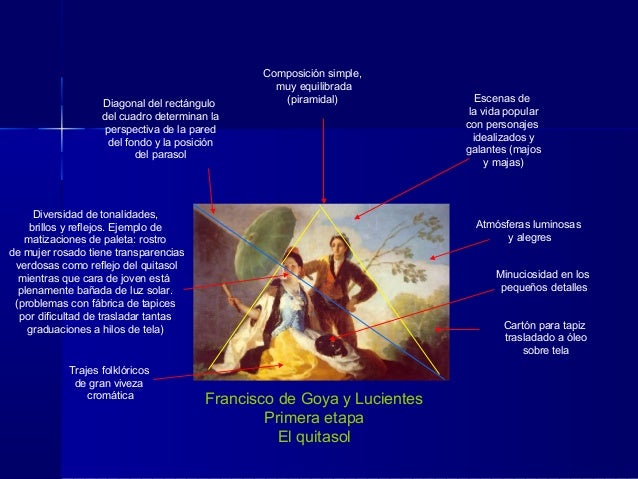 Composición simple, muy equilibrada (piramidal)

Diagonal del rectángulo del cuadro determinan la perspectiva de la pared del fondo y la posición del parasol

Escenas de la vida popular con personajes idealizados y galantes (majos y majas)

Diversidad de tonalidades, brillos y reflejos. Ejemplo de matizaciones de paleta: rostro de mujer rosado tiene transparencias verdosas como reflejo del quitasol mientras que cara de joven está plenamente bañada de luz solar. (problemas con fábrica de tapices por dificultad de trasladar tantas graduaciones a hilos de tela)

Atmósferas luminosas y alegres

Minuciosidad en los pequeños detalles

Cartón para tapiz trasladado a óleo sobre tela

Trajes folklóricos de gran viveza cromática

Francisco de Goya y Lucientes
Primera etapa
El quitasol